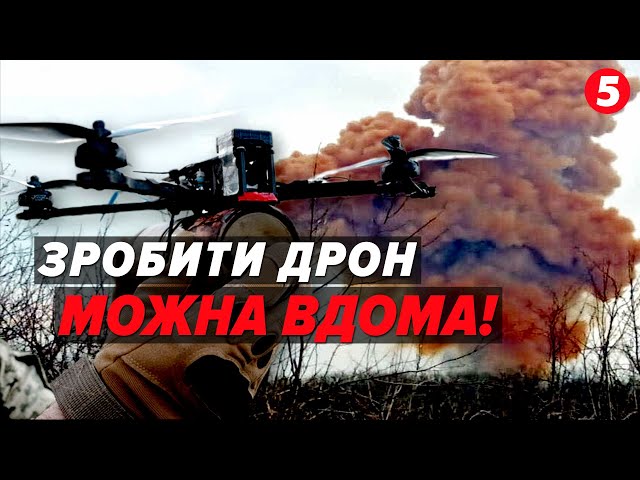 5

ЗРОБИТИ ДРОН
МОЖНА ВДОМА!